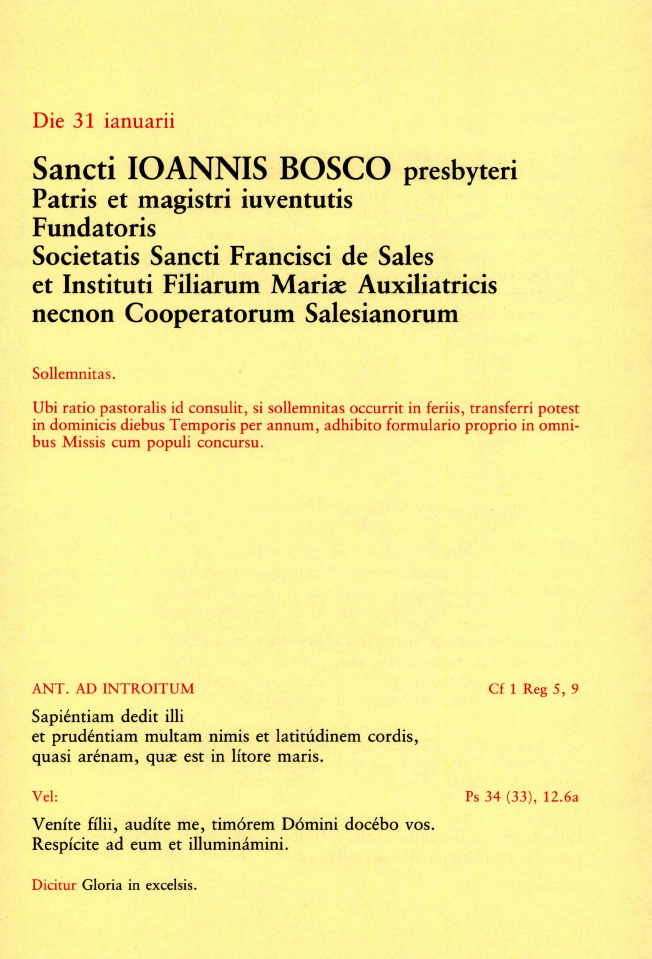 Die 31 ianuarii

Sancti IOANNIS BOSCO presbyteri
Patris et magistri iuventutis
Fundatoris
Societatis Sancti Francisci de Sales
et Instituti Filiarum Mariæ Auxiliatricis
necnon Cooperatorum Salesianorum

Sollemnitas.

Ubi ratio pastoralis id consulit, si sollemnitas occurrit in feriis, transferri potest in dominicis diebus Temporis per annum, adhibito formulario proprio in omnibus Missis cum populi concursu.

ANT. AD INTROITUM Cf 1 Reg 5, 9

Sapiéntiam dedit illi
et prudéntiam multam nimis et latitúdinem cordis,
quasi arénam, quæ est in lítore maris.

Vel: Ps 34 (33), 12.6a

Veníte fílii, audíte me, timórem Dómini docébo vos.
Respícite ad eum et illuminámini.

Dicitur Gloria in excelsis.